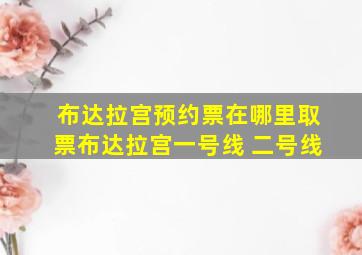 布达拉宫预约票在哪里取票布达拉宫一号线 二号线